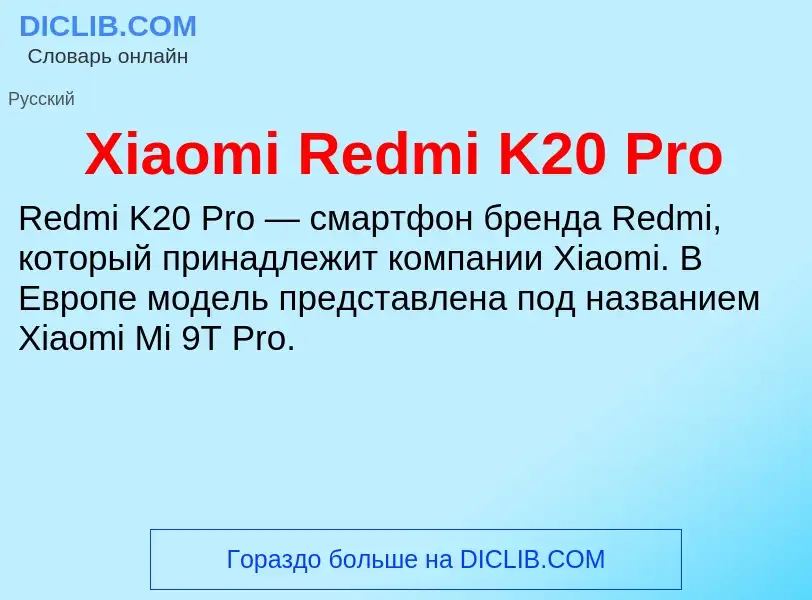 DICLIB.COM
Словарь онлайн

Русский

Xiaomi Redmi K20 Pro

Redmi K20 Pro — смартфон бренда Redmi, который принадлежит компании Xiaomi. В Европе модель представлена под названием Xiaomi Mi 9T Pro.

Гораздо больше на DICLIB.COM